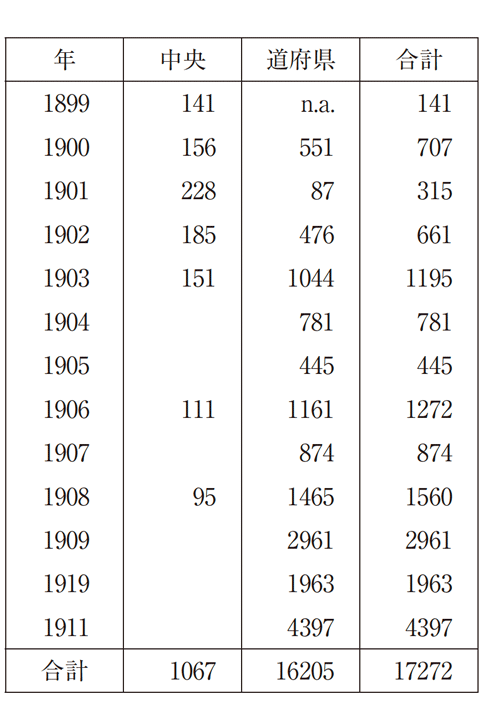 | 年 | 中央 | 道府県 | 合計 |
|---|---|---|---|
| 1899 | 141 | n.a. | 141 |
| 1900 | 156 | 551 | 707 |
| 1901 | 228 | 87 | 315 |
| 1902 | 185 | 476 | 661 |
| 1903 | 151 | 1044 | 1195 |
| 1904 | | 781 | 781 |
| 1905 | | 445 | 445 |
| 1906 | 111 | 1161 | 1272 |
| 1907 | | 874 | 874 |
| 1908 | 95 | 1465 | 1560 |
| 1909 | | 2961 | 2961 |
| 1919 | | 1963 | 1963 |
| 1911 | | 4397 | 4397 |
| 合計 | 1067 | 16205 | 17272 |